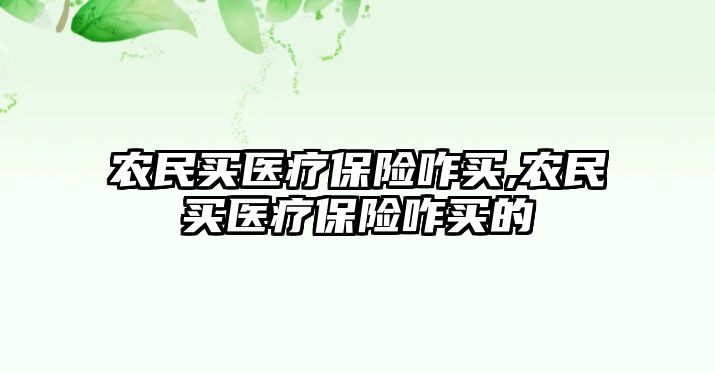 农民买医疗保险咋买,农民买医疗保险咋买的